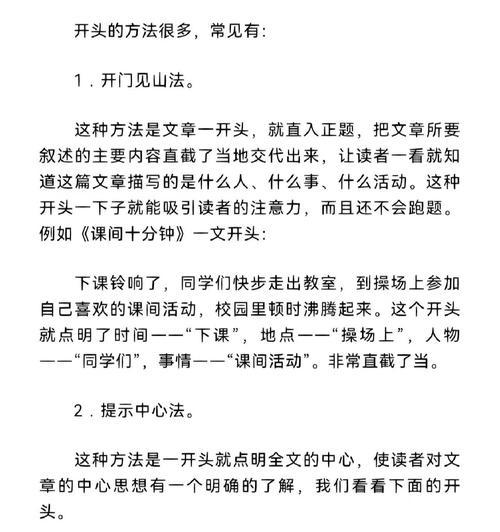 开头的方法很多，常见有：

1．开门见山法。

这种方法是文章一开头，就直入正题，把文章所要叙述的主要内容直截了当地交代出来，让读者一看就知道这篇文章描写的是什么人、什么事、什么活动。这种开头一下子就能吸引读者的注意力，而且还不会跑题。例如《课间十分钟》一文开头：

下课铃响了，同学们快步走出教室，到操场上参加自己喜欢的课间活动，校园里顿时沸腾起来。这个开头就点明了时间——“下课”，地点——“操场上”，人物——“同学们”，事情——“课间活动”。非常直截了当。

2．提示中心法。

这种方法是一开头就点明全文的中心，使读者对文章的中心思想有一个明确的了解，我们看看下面的开头。